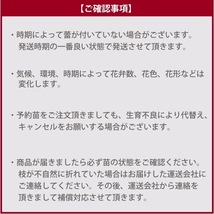 【ご確認事項】

・時期によって蕾が付いていない場合がございます。発送時期の一番良い状態で発送させて頂きます。

・気候、環境、時期によって花弁数、花色、花形などは変化します。

・予約苗をご注文頂きましても、生育不良により代替え、キャンセルをお願いする場合がございます。

・商品が届きましたら必ず苗の状態をご確認ください。枝が不自然に折れていた場合はお届けした運送会社にご連絡してください。その後、運送会社から連絡を頂きまして補償対応させて頂きます。